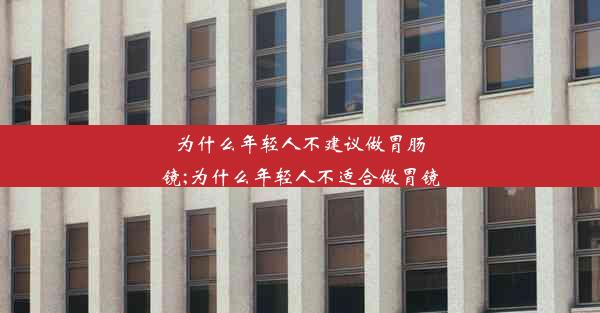 为什么年轻人不建议做胃肠镜;为什么年轻人不适合做胃镜